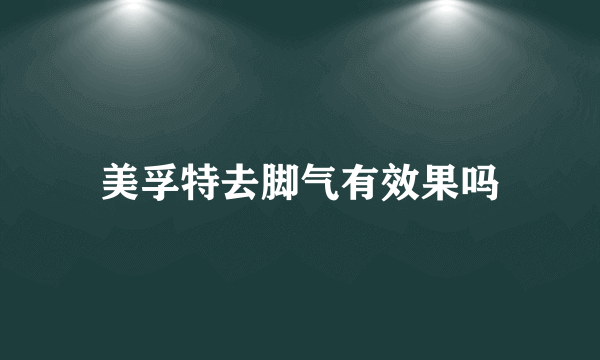 美孚特去脚气有效果吗